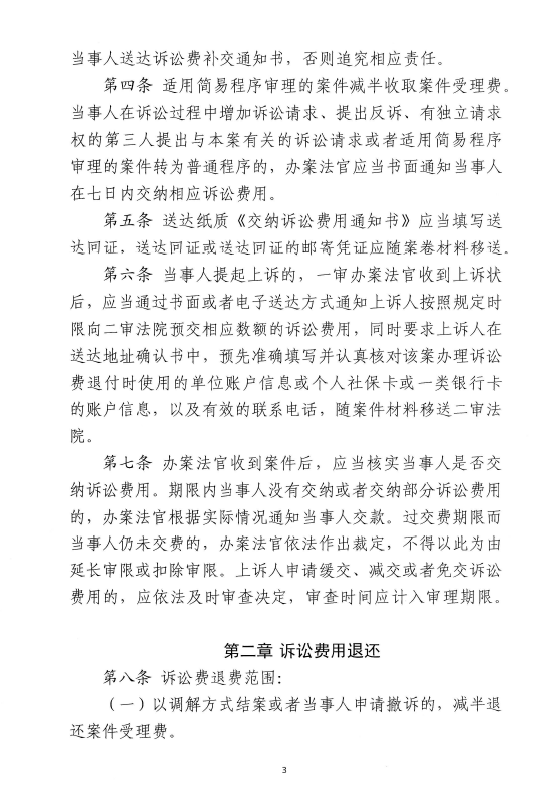 当事人送达诉讼费补交通知书，否则追究相应责任。

第四条 适用简易程序审理的案件减半收取案件受理费。当事人在诉讼过程中增加诉讼请求、提出反诉、有独立请求权的第三人提出与本案有关的诉讼请求或者适用简易程序审理的案件转为普通程序的，办案法官应当书面通知当事人在七日内交纳相应诉讼费用。

第五条 送达纸质《交纳诉讼费用通知书》应当填写送达回证，送达回证或送达回证的邮寄凭证应随案卷材料移送。

第六条 当事人提起上诉的，一审办案法官收到上诉状后，应当通过书面或者电子送达方式通知上诉人按照规定时限向二审法院预交相应数额的诉讼费用，同时要求上诉人在送达地址确认书中，预先准确填写并认真核对该案办理诉讼费退付时使用的单位账户信息或个人社保卡或一类银行卡的账户信息，以及有效的联系电话，随案件材料移送二审法院。

第七条 办案法官收到案件后，应当核实当事人是否交纳诉讼费用。期限内当事人没有交纳或者交纳部分诉讼费用的，办案法官根据实际情况通知当事人交款。过交费期限而当事人仍未交费的，办案法官依法作出裁定，不得以此为由延长审限或扣除审限。上诉人申请缓交、减交或者免交诉讼费用的，应依法及时审查决定，审查时间应计入审理期限。

第二章 诉讼费用退还

第八条 诉讼费退费范围：

（一）以调解方式结案或者当事人申请撤诉的，减半退还案件受理费。

3